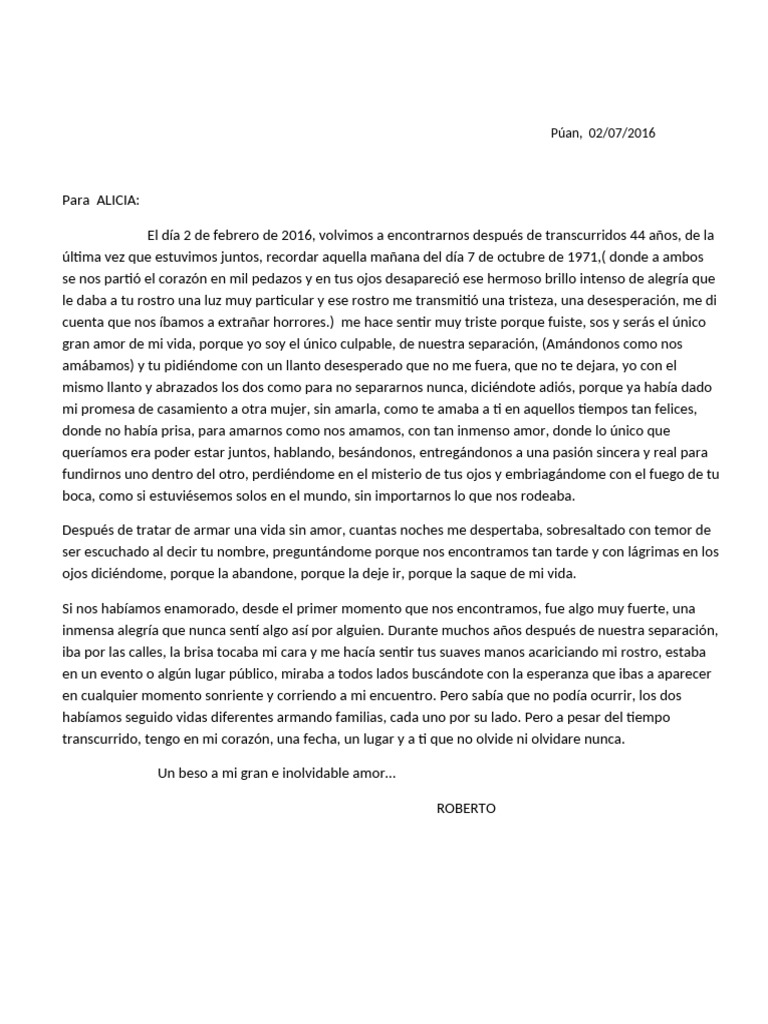 Púan, 02/07/2016

Para ALICIA:

El día 2 de febrero de 2016, volvimos a encontrarnos después de transcurridos 44 años, de la última vez que estuvimos juntos, recordar aquella mañana del día 7 de octubre de 1971,( donde a ambos se nos partió el corazón en mil pedazos y en tus ojos desapareció ese hermoso brillo intenso de alegría que le daba a tu rostro una luz muy particular y ese rostro me transmitió una tristeza, una desesperación, me di cuenta que nos íbamos a extrañar horrores.) me hace sentir muy triste porque fuiste, sos y serás el único gran amor de mi vida, porque yo soy el único culpable, de nuestra separación, (Amándonos como nos amábamos) y tu pidiéndome con un llanto desesperado que no me fuera, que no te dejara, yo con el mismo llanto y abrazados los dos como para no separarnos nunca, diciéndote adiós, porque ya había dado mi promesa de casamiento a otra mujer, sin amarla, como te amaba a ti en aquellos tiempos tan felices, donde no había prisa, para amarnos como nos amamos, con tan inmenso amor, donde lo único que queríamos era poder estar juntos, hablando, besándonos, entregándonos a una pasión sincera y real para fundirnos uno dentro del otro, perdiéndome en el misterio de tus ojos y embriagándome con el fuego de tu boca, como si estuviésemos solos en el mundo, sin importarnos lo que nos rodeaba.

Después de tratar de armar una vida sin amor, cuantas noches me despertaba, sobresaltado con temor de ser escuchado al decir tu nombre, preguntándome porque nos encontramos tan tarde y con lágrimas en los ojos diciéndome, porque la abandone, porque la deje ir, porque la saque de mi vida.

Si nos habíamos enamorado, desde el primer momento que nos encontramos, fue algo muy fuerte, una inmensa alegría que nunca sentí algo así por alguien. Durante muchos años después de nuestra separación, iba por las calles, la brisa tocaba mi cara y me hacía sentir tus suaves manos acariciando mi rostro, estaba en un evento o algún lugar público, miraba a todos lados buscándote con la esperanza que ibas a aparecer en cualquier momento sonriente y corriendo a mi encuentro. Pero sabía que no podía ocurrir, los dos habíamos seguido vidas diferentes armando familias, cada uno por su lado. Pero a pesar del tiempo transcurrido, tengo en mi corazón, una fecha, un lugar y a ti que no olvide ni olvidare nunca.

Un beso a mi gran e inolvidable amor…

ROBERTO